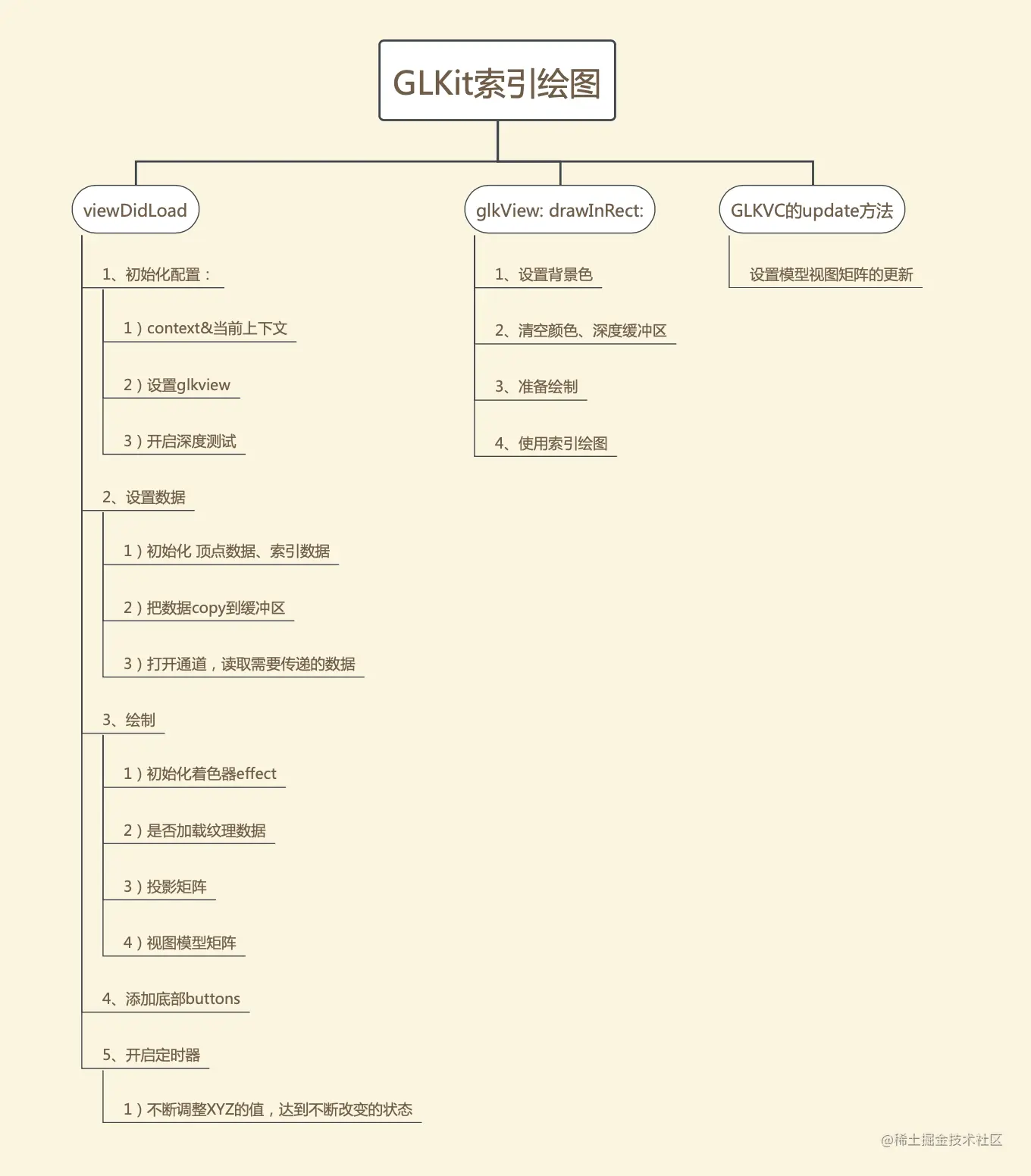 GLKit索引绘图

viewDidLoad

1、初始化配置：

1）context&当前上下文

2）设置glkview

3）开启深度测试

2、设置数据

1）初始化 顶点数据、索引数据

2）把数据copy到缓冲区

3）打开通道，读取需要传递的数据

3、绘制

1）初始化着色器effect

2）是否加载纹理数据

3）投影矩阵

4）视图模型矩阵

4、添加底部buttons

5、开启定时器

1）不断调整XYZ的值，达到不断改变的状态

glkView: drawInRect:

1、设置背景色

2、清空颜色、深度缓冲区

3、准备绘制

4、使用索引绘图

GLKVC的update方法

设置模型视图矩阵的更新

@稀土掘金技术社区